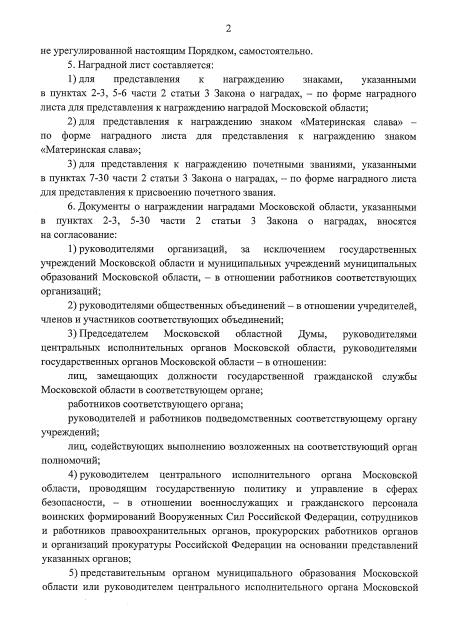 2

не урегулированной настоящим Порядком, самостоятельно.

5. Наградной лист составляется:

1) для представления к награждению знаками, указанными в пунктах 2-3, 5-6 части 2 статьи 3 Закона о наградах, – по форме наградного листа для представления к награждению наградой Московской области;

2) для представления к награждению знаком «Материнская слава» – по форме наградного листа для представления к награждению знаком «Материнская слава»;

3) для представления к награждению почетными званиями, указанными в пунктах 7-30 части 2 статьи 3 Закона о наградах, – по форме наградного листа для представления к присвоению почетного звания.

6. Документы о награждении наградами Московской области, указанными в пунктах 2-3, 5-30 части 2 статьи 3 Закона о наградах, вносятся на согласование:

1) руководителями организаций, за исключением государственных учреждений Московской области и муниципальных учреждений муниципальных образований Московской области, – в отношении работников соответствующих организаций;

2) руководителями общественных объединений – в отношении учредителей, членов и участников соответствующих объединений;

3) Председателем Московской областной Думы, руководителями центральных исполнительных органов Московской области, руководителями государственных органов Московской области – в отношении:

лиц, замещающих должности государственной гражданской службы Московской области в соответствующем органе;

работников соответствующего органа;

руководителей и работников подведомственных соответствующему органу учреждений;

лиц, содействующих выполнению возложенных на соответствующий орган полномочий;

4) руководителем центрального исполнительного органа Московской области, проводящим государственную политику и управление в сферах безопасности, – в отношении военнослужащих и гражданского персонала воинских формирований Вооруженных Сил Российской Федерации, сотрудников и работников правоохранительных органов, прокурорских работников органов и организаций прокуратуры Российской Федерации на основании представлений указанных органов;

5) представительным органом муниципального образования Московской области или руководителем центрального исполнительного органа Московской